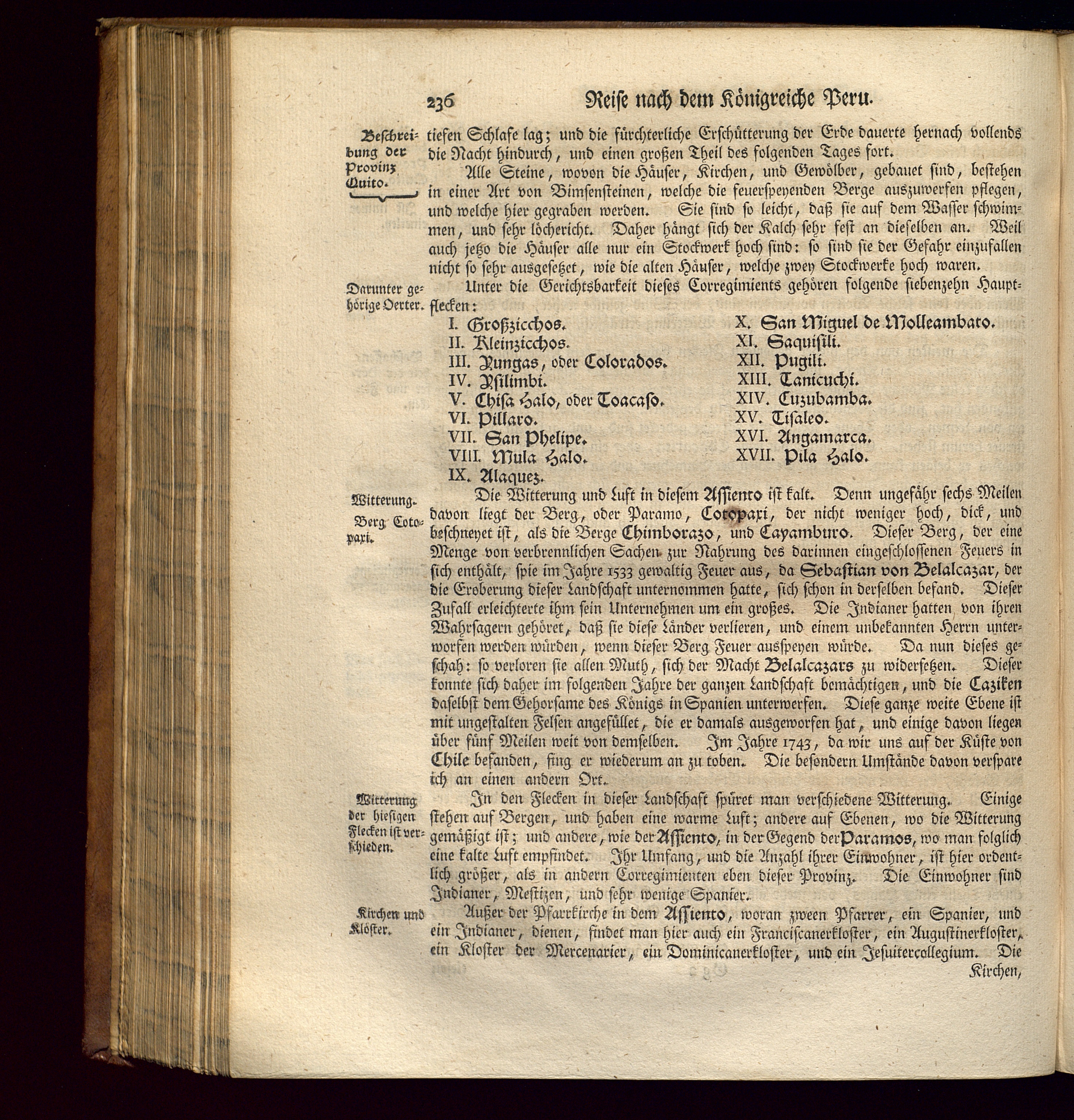 236 Reise nach dem Königreiche Peru.

Beschreibung der Provinz Quito.

tiefen Schlafe lag; und die fürchterliche Erschütterung der Erde dauerte hernach vollends die Nacht hindurch, und einen großen Theil des folgenden Tages fort.

Alle Steine, wovon die Häuser, Kirchen, und Gewölber, gebauet sind, bestehen in einer Art von Bimsensteinen, welche die feuerspeyenden Berge auszuwerfen pflegen, und welche hier gegraben werden. Sie sind so leicht, daß sie auf dem Wasser schwimmen, und sehr löchericht. Daher hängt sich der Kalch sehr fest an dieselben an. Weil auch jetzo die Häuser alle nur ein Stockwerk hoch sind: so sind sie der Gefahr einzufallen nicht so sehr ausgesetzet, wie die alten Häuser, welche zwey Stockwerke hoch waren.

Darunter gehörige Oerter.

Unter die Gerichtsbarkeit dieses Corregimients gehören folgende siebenzehn Hauptflecken:

I. Großzicchos.
II. Kleinzicchos.
III. Yungas, oder Colorados.
IV. Ysilimbi.
V. Chisa Halo, oder Toacaso.
VI. Pillaro.
VII. San Phelipe.
VIII. Mula Halo.
IX. Alaquez.

X. San Miguel de Molleambato.
XI. Saquisili.
XII. Pugili.
XIII. Tanicuchi.
XIV. Cuzubamba.
XV. Tisaleo.
XVI. Angamarca.
XVII. Pila Halo.

Witterung.

Berg Cotopaxi.

Die Witterung und Luft in diesem Assiento ist kalt. Denn ungefähr sechs Meilen davon liegt der Berg, oder Paramo, Cotopaxi, der nicht weniger hoch, dick, und beschneyet ist, als die Berge Chimborazo, und Cayamburo. Dieser Berg, der eine Menge von verbrennlichen Sachen zur Nahrung des darinnen eingeschlossenen Feuers in sich enthält, spie im Jahre 1533 gewaltig Feuer aus, da Sebastian von Belalcazar, der die Eroberung dieser Landschaft unternommen hatte, sich schon in derselben befand. Dieser Zufall erleichterte ihm sein Unternehmen um ein großes. Die Indianer hatten von ihren Wahrsagern gehöret, daß sie diese Länder verlieren, und einem unbekannten Herrn unterworfen werden würden, wenn dieser Berg Feuer ausspeyen würde. Da nun dieses geschah: so verloren sie allen Muth, sich der Macht Belalcazars zu widersetzen. Dieser konnte sich daher im folgenden Jahre der ganzen Landschaft bemächtigen, und die Caziken daselbst dem Gehorsame des Königs in Spanien unterwerfen. Diese ganze weite Ebene ist mit ungestalten Felsen angefüllet, die er damals ausgeworfen hat, und einige davon liegen über fünf Meilen weit von demselben. Im Jahre 1743, da wir uns auf der Küste von Chile befanden, fing er wiederum an zu toben. Die besondern Umstände davon verspare ich an einen andern Ort.

Witterung der hiesigen Flecken ist verschieden.

In den Flecken in dieser Landschaft spüret man verschiedene Witterung. Einige stehen auf Bergen, und haben eine warme Luft; andere auf Ebenen, wo die Witterung gemäßigt ist; und andere, wie der Assiento, in der Gegend der Paramos, wo man folglich eine kalte Luft empfindet. Ihr Umfang, und die Anzahl ihrer Einwohner, ist hier ordentlich größer, als in andern Corregimienten eben dieser Provinz. Die Einwohner sind Indianer, Mestizen, und sehr wenige Spanier.

Kirchen und Klöster.

Außer der Pfarrkirche in dem Assiento, woran zween Pfarrer, ein Spanier, und ein Indianer, dienen, findet man hier auch ein Franciscanerkloster, ein Augustinerkloster, ein Kloster der Mercenarier, ein Dominicanerkloster, und ein Jesuitercollegium. Die Kirchen,